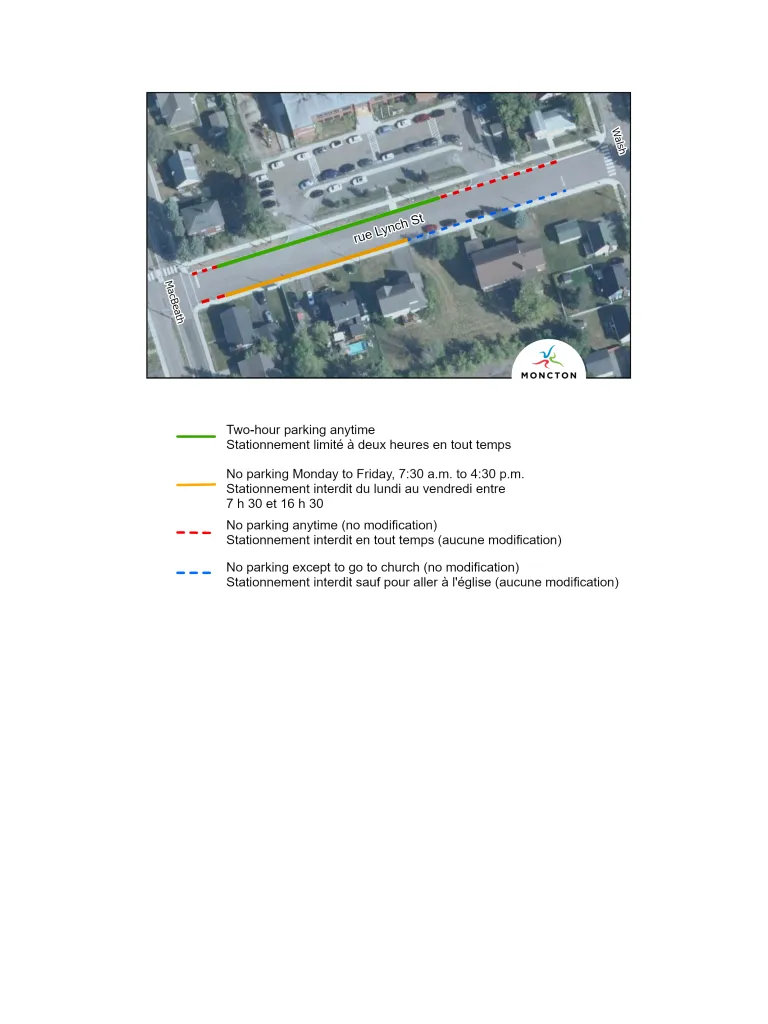 Walsh

rue Lynch St

MacBeath

MONCTON

Two-hour parking anytime
Stationnement limité à deux heures en tout temps

No parking Monday to Friday, 7:30 a.m. to 4:30 p.m.
Stationnement interdit du lundi au vendredi entre 7 h 30 et 16 h 30

No parking anytime (no modification)
Stationnement interdit en tout temps (aucune modification)

No parking except to go to church (no modification)
Stationnement interdit sauf pour aller à l'église (aucune modification)